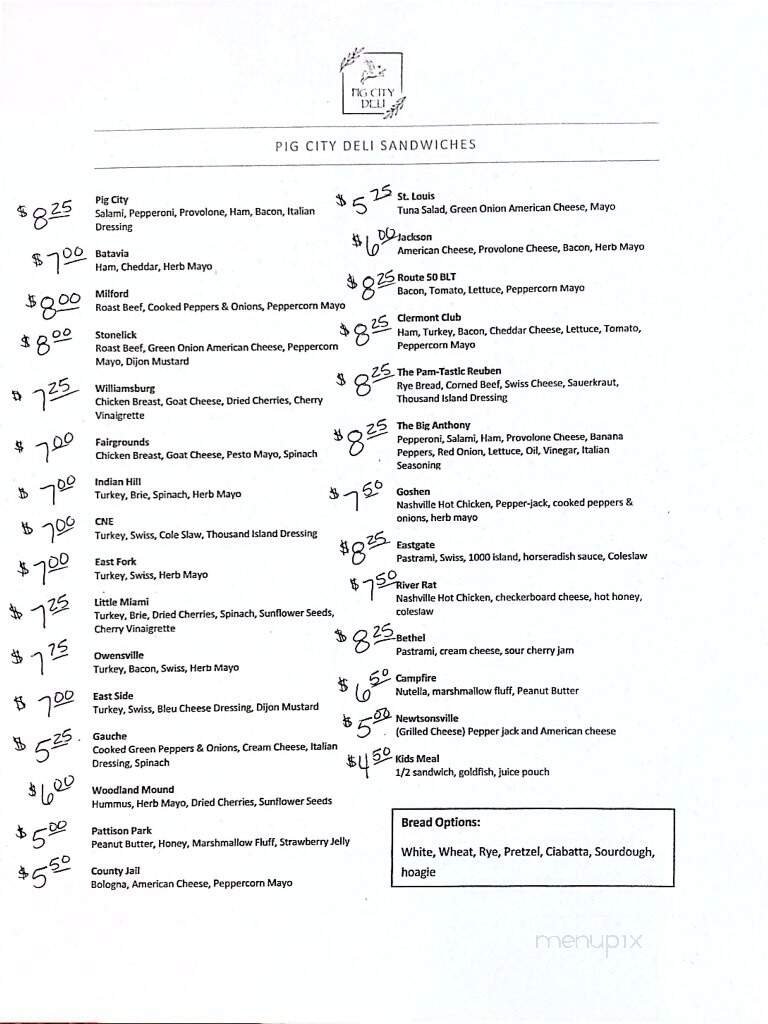 PIG CITY DELI

PIG CITY DELI SANDWICHES

$8.25 Pig City
Salami, Pepperoni, Provolone, Ham, Bacon, Italian Dressing

$7.00 Batavia
Ham, Cheddar, Herb Mayo

$8.00 Milford
Roast Beef, Cooked Peppers & Onions, Peppercorn Mayo

$8.00 Stonelick
Roast Beef, Green Onion American Cheese, Peppercorn Mayo, Dijon Mustard

$7.25 Williamsburg
Chicken Breast, Goat Cheese, Dried Cherries, Cherry Vinaigrette

$7.00 Fairgrounds
Chicken Breast, Goat Cheese, Pesto Mayo, Spinach

$7.00 Indian Hill
Turkey, Brie, Spinach, Herb Mayo

$7.00 CNE
Turkey, Swiss, Cole Slaw, Thousand Island Dressing

$7.00 East Fork
Turkey, Swiss, Herb Mayo

$7.25 Little Miami
Turkey, Brie, Dried Cherries, Spinach, Sunflower Seeds, Cherry Vinaigrette

$7.75 Owensville
Turkey, Bacon, Swiss, Herb Mayo

$7.00 East Side
Turkey, Swiss, Bleu Cheese Dressing, Dijon Mustard

$5.25 Gauche
Cooked Green Peppers & Onions, Cream Cheese, Italian Dressing, Spinach

$6.00 Woodland Mound
Hummus, Herb Mayo, Dried Cherries, Sunflower Seeds

$5.00 Pattison Park
Peanut Butter, Honey, Marshmallow Fluff, Strawberry Jelly

$5.50 County Jail
Bologna, American Cheese, Peppercorn Mayo

$5.25 St. Louis
Tuna Salad, Green Onion American Cheese, Mayo

$6.00 Jackson
American Cheese, Provolone Cheese, Bacon, Herb Mayo

$8.25 Route 50 BLT
Bacon, Tomato, Lettuce, Peppercorn Mayo

$8.25 Clermont Club
Ham, Turkey, Bacon, Cheddar Cheese, Lettuce, Tomato, Peppercorn Mayo

$8.25 The Pam-Tastic Reuben
Rye Bread, Corned Beef, Swiss Cheese, Sauerkraut, Thousand Island Dressing

$8.25 The Big Anthony
Pepperoni, Salami, Ham, Provolone Cheese, Banana Peppers, Red Onion, Lettuce, Oil, Vinegar, Italian Seasoning

$7.50 Goshen
Nashville Hot Chicken, Pepper-jack, cooked peppers & onions, herb mayo

$8.25 Eastgate
Pastrami, Swiss, 1000 island, horseradish sauce, Coleslaw

$7.50 River Rat
Nashville Hot Chicken, checkerboard cheese, hot honey, coleslaw

$8.25 Bethel
Pastrami, cream cheese, sour cherry jam

$6.50 Campfire
Nutella, marshmallow fluff, Peanut Butter

$5.00 Newtsonsville
(Grilled Cheese) Pepper jack and American cheese

$4.50 Kids Meal
1/2 sandwich, goldfish, juice pouch

Bread Options:
White, Wheat, Rye, Pretzel, Ciabatta, Sourdough, hoagie

menupix